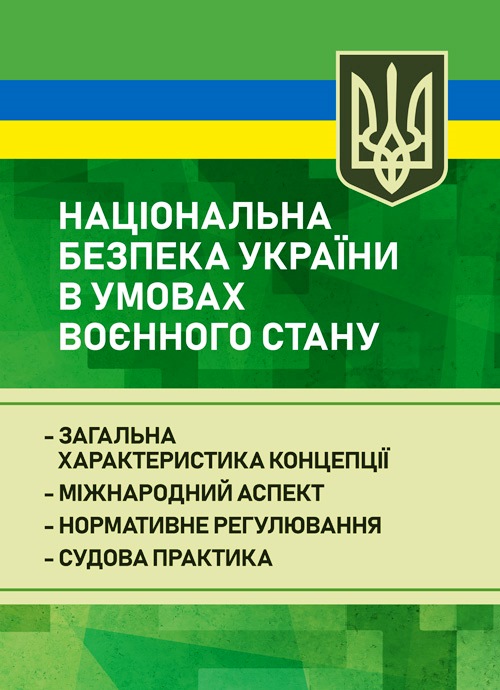 НАЦІОНАЛЬНА БЕЗПЕКА УКРАЇНИ В УМОВАХ ВОЄННОГО СТАНУ

- ЗАГАЛЬНА ХАРАКТЕРИСТИКА КОНЦЕПЦІЇ
- МІЖНАРОДНИЙ АСПЕКТ
- НОРМАТИВНЕ РЕГУЛЮВАННЯ
- СУДОВА ПРАКТИКА